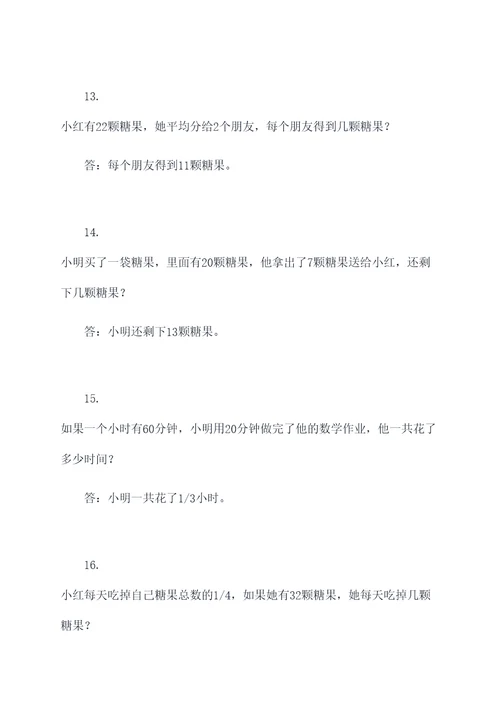 13.

小红有22颗糖果，她平均分给2个朋友，每个朋友得到几颗糖果？

答：每个朋友得到11颗糖果。

14.

小明买了一袋糖果，里面有20颗糖果，他拿出了7颗糖果送给小红，还剩下几颗糖果？

答：小明还剩下13颗糖果。

15.

如果一个小时有60分钟，小明用20分钟做完了他的数学作业，他一共花了多少时间？

答：小明一共花了1/3小时。

16.

小红每天吃掉自己糖果总数的1/4，如果她有32颗糖果，她每天吃掉几颗糖果？